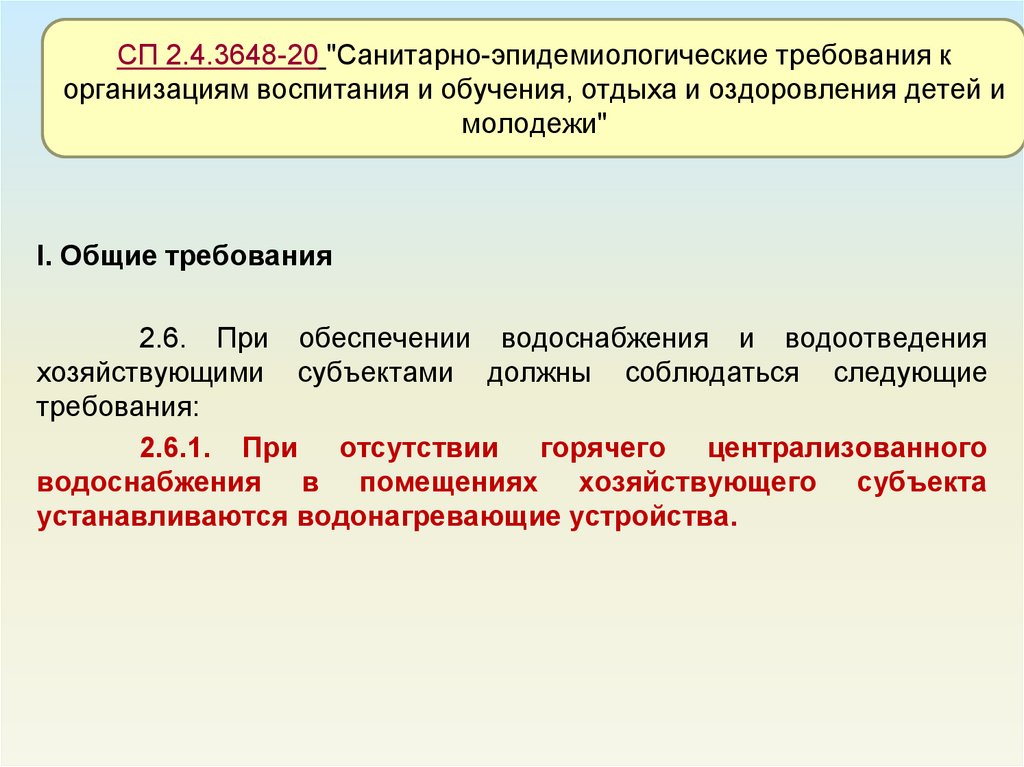 СП 2.4.3648-20 "Санитарно-эпидемиологические требования к организациям воспитания и обучения, отдыха и оздоровления детей и молодежи"

I. Общие требования

2.6. При обеспечении водоснабжения и водоотведения хозяйствующими субъектами должны соблюдаться следующие требования:

2.6.1. При отсутствии горячего централизованного водоснабжения в помещениях хозяйствующего субъекта устанавливаются водонагревающие устройства.